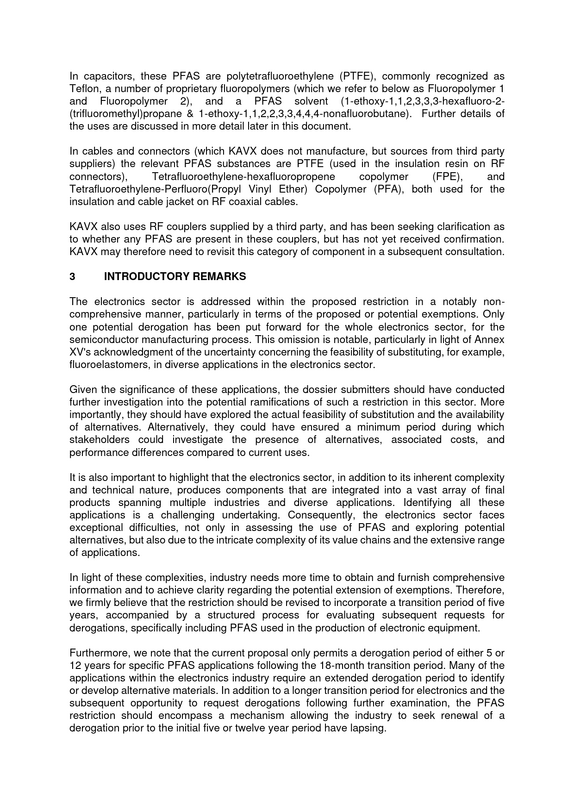 In capacitors, these PFAS are polytetrafluoroethylene (PTFE), commonly recognized as Teflon, a number of proprietary fluoropolymers (which we refer to below as Fluoropolymer 1 and Fluoropolymer 2), and a PFAS solvent (1-ethoxy-1,1,2,3,3,3-hexafluoro-2-(trifluoromethyl)propane & 1-ethoxy-1,1,2,2,3,3,4,4,4-nonafluorobutane). Further details of the uses are discussed in more detail later in this document.

In cables and connectors (which KAVX does not manufacture, but sources from third party suppliers) the relevant PFAS substances are PTFE (used in the insulation resin on RF connectors), Tetrafluoroethylene-hexafluoropropene copolymer (FPE), and Tetrafluoroethylene-Perfluoro(Propyl Vinyl Ether) Copolymer (PFA), both used for the insulation and cable jacket on RF coaxial cables.

KAVX also uses RF couplers supplied by a third party, and has been seeking clarification as to whether any PFAS are present in these couplers, but has not yet received confirmation. KAVX may therefore need to revisit this category of component in a subsequent consultation.

3 INTRODUCTORY REMARKS

The electronics sector is addressed within the proposed restriction in a notably non-comprehensive manner, particularly in terms of the proposed or potential exemptions. Only one potential derogation has been put forward for the whole electronics sector, for the semiconductor manufacturing process. This omission is notable, particularly in light of Annex XV's acknowledgment of the uncertainty concerning the feasibility of substituting, for example, fluoroelastomers, in diverse applications in the electronics sector.

Given the significance of these applications, the dossier submitters should have conducted further investigation into the potential ramifications of such a restriction in this sector. More importantly, they should have explored the actual feasibility of substitution and the availability of alternatives. Alternatively, they could have ensured a minimum period during which stakeholders could investigate the presence of alternatives, associated costs, and performance differences compared to current uses.

It is also important to highlight that the electronics sector, in addition to its inherent complexity and technical nature, produces components that are integrated into a vast array of final products spanning multiple industries and diverse applications. Identifying all these applications is a challenging undertaking. Consequently, the electronics sector faces exceptional difficulties, not only in assessing the use of PFAS and exploring potential alternatives, but also due to the intricate complexity of its value chains and the extensive range of applications.

In light of these complexities, industry needs more time to obtain and furnish comprehensive information and to achieve clarity regarding the potential extension of exemptions. Therefore, we firmly believe that the restriction should be revised to incorporate a transition period of five years, accompanied by a structured process for evaluating subsequent requests for derogations, specifically including PFAS used in the production of electronic equipment.

Furthermore, we note that the current proposal only permits a derogation period of either 5 or 12 years for specific PFAS applications following the 18-month transition period. Many of the applications within the electronics industry require an extended derogation period to identify or develop alternative materials. In addition to a longer transition period for electronics and the subsequent opportunity to request derogations following further examination, the PFAS restriction should encompass a mechanism allowing the industry to seek renewal of a derogation prior to the initial five or twelve year period have lapsing.